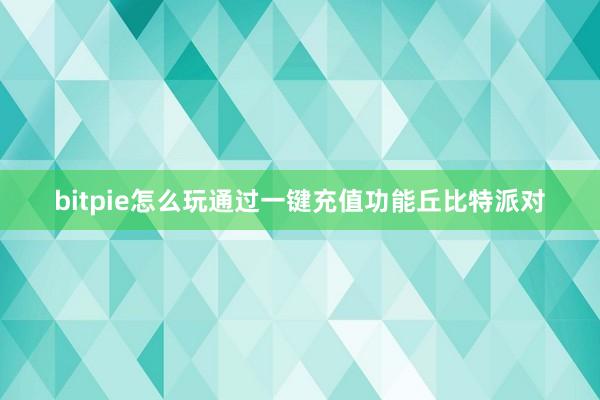 bitpie怎么玩通过一键充值功能丘比特派对